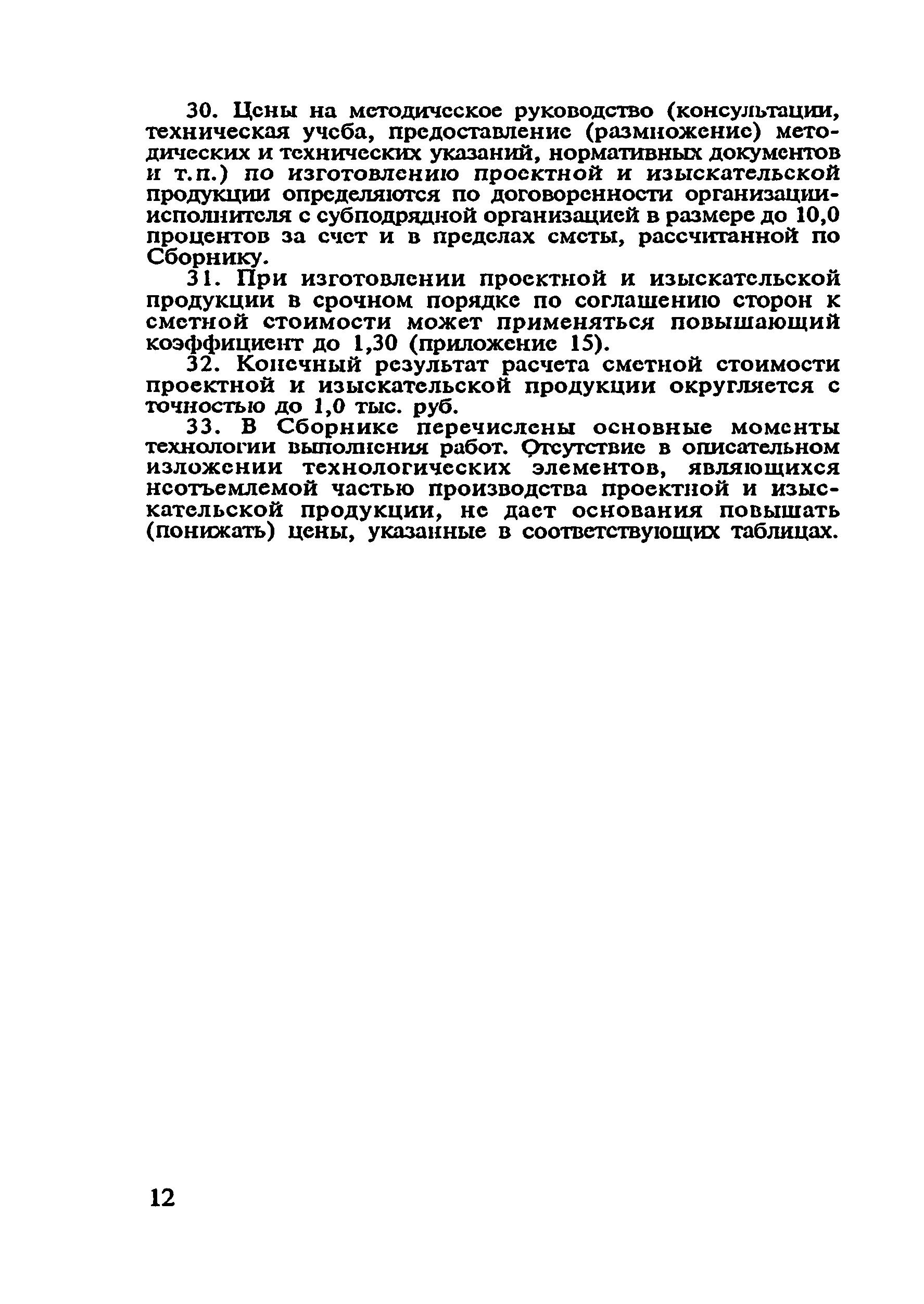 30. Цены на методическое руководство (консультации, техническая учеба, предоставление (размножение) методических и технических указаний, нормативных документов и т.п.) по изготовлению проектной и изыскательской продукции определяются по договоренности организации-исполнителя с субподрядной организацией в размере до 10,0 процентов за счет и в пределах сметы, рассчитанной по Сборнику.

31. При изготовлении проектной и изыскательской продукции в срочном порядке по соглашению сторон к сметной стоимости может применяться повышающий коэффициент до 1,30 (приложение 15).

32. Конечный результат расчета сметной стоимости проектной и изыскательской продукции округляется с точностью до 1,0 тыс. руб.

33. В Сборнике перечислены основные моменты технологии выполнения работ. Отсутствие в описательном изложении технологических элементов, являющихся неотъемлемой частью производства проектной и изыскательской продукции, не дает основания повышать (понижать) цены, указанные в соответствующих таблицах.

12